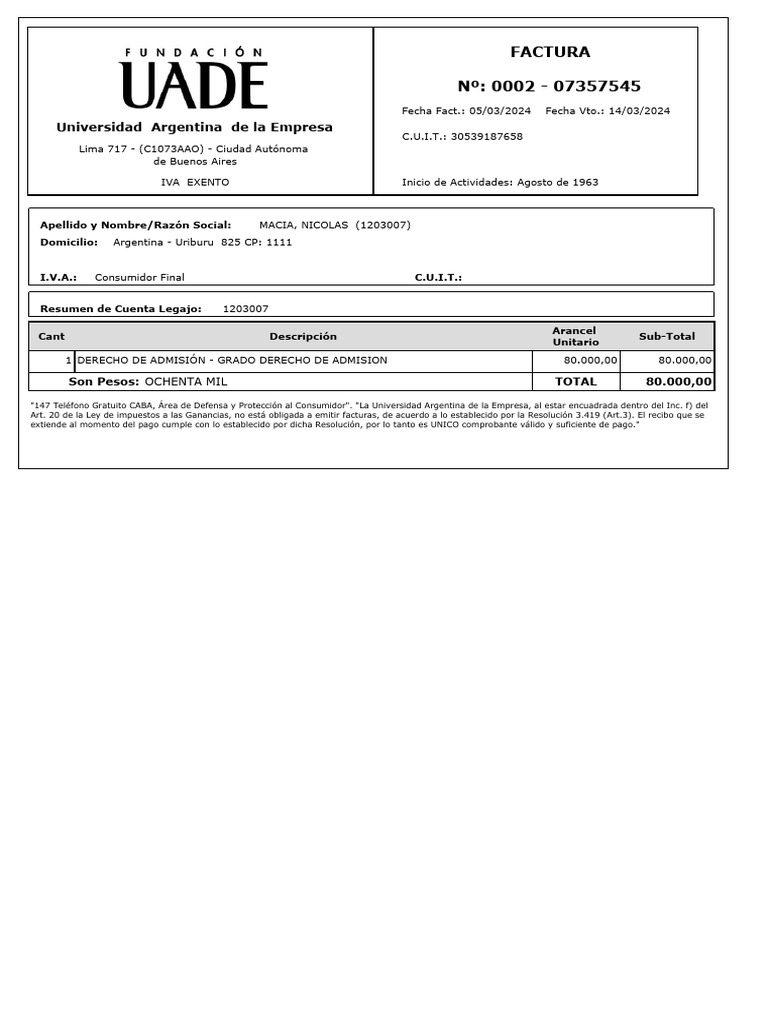 FUNDACIÓN
UADE
Universidad Argentina de la Empresa
Lima 717 - (C1073AAO) - Ciudad Autónoma de Buenos Aires
IVA EXENTO

FACTURA
Nº: 0002 - 07357545
Fecha Fact.: 05/03/2024 Fecha Vto.: 14/03/2024
C.U.I.T.: 30539187658
Inicio de Actividades: Agosto de 1963

Apellido y Nombre/Razón Social: MACIA, NICOLAS (1203007)
Domicilio: Argentina - Uriburu 825 CP: 1111
I.V.A.: Consumidor Final C.U.I.T.:

Resumen de Cuenta Legajo: 1203007

| Cant | Descripción | Arancel Unitario | Sub-Total |
|---|---|---|---|
| 1 | DERECHO DE ADMISIÓN - GRADO DERECHO DE ADMISION | 80.000,00 | 80.000,00 |
| Son Pesos: OCHENTA MIL | | TOTAL | 80.000,00 |

"147 Teléfono Gratuito CABA, Área de Defensa y Protección al Consumidor". "La Universidad Argentina de la Empresa, al estar encuadrada dentro del Inc. f) del Art. 20 de la Ley de impuestos a las Ganancias, no está obligada a emitir facturas, de acuerdo a lo establecido por la Resolución 3.419 (Art.3). El recibo que se extiende al momento del pago cumple con lo establecido por dicha Resolución, por lo tanto es UNICO comprobante válido y suficiente de pago."